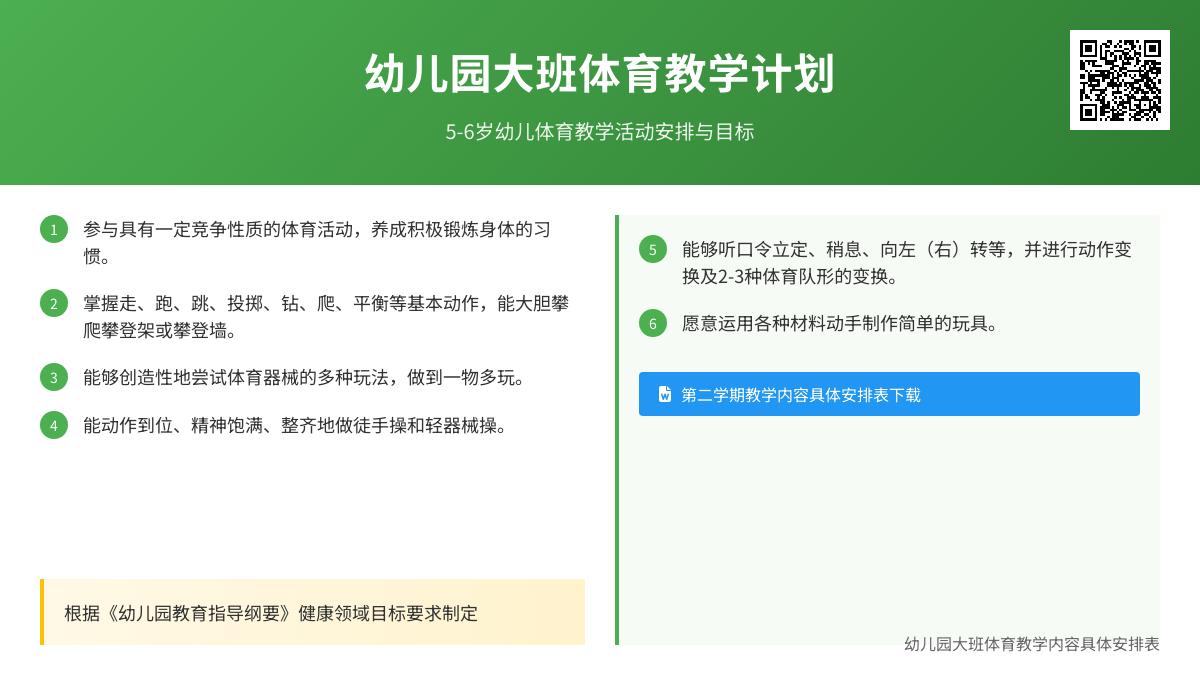 幼儿园大班体育教学计划

5-6岁幼儿体育教学活动安排与目标

1 参与具有一定竞争性质的体育活动，养成积极锻炼身体的习惯。

2 掌握走、跑、跳、投掷、钻、爬、平衡等基本动作，能大胆攀爬攀登架或攀登墙。

3 能够创造性地尝试体育器械的多种玩法，做到一物多玩。

4 能动作到位、精神饱满、整齐地做徒手操和轻器械操。

根据《幼儿园教育指导纲要》健康领域目标要求制定

5 能够听口令立定、稍息、向左（右）转等，并进行动作变换及2-3种体育队形的变换。

6 愿意运用各种材料动手制作简单的玩具。

第二学期教学内容具体安排表下载

幼儿园大班体育教学内容具体安排表